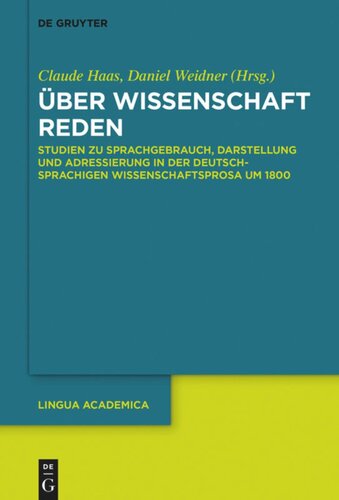 DE GRUYTER

Claude Haas, Daniel Weidner (Hrsg.)

ÜBER WISSENSCHAFT REDEN

STUDIEN ZU SPRACHGEBRAUCH, DARSTELLUNG UND ADRESSIERUNG IN DER DEUTSCHSPRACHIGEN WISSENSCHAFTSPROSA UM 1800

LINGUA ACADEMICA

DE
G